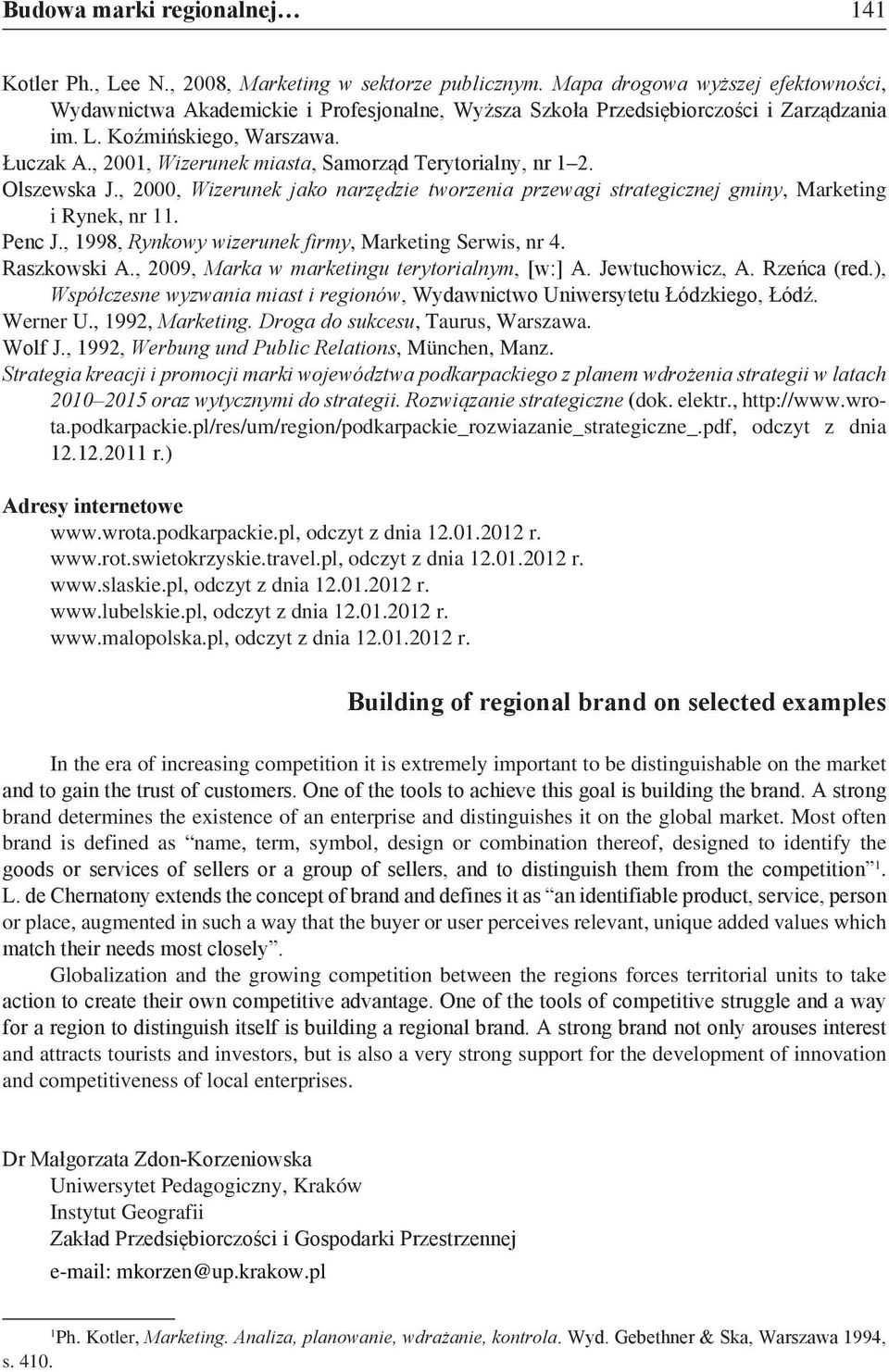 Budowa marki regionalnej… 141

Kotler Ph., Lee N., 2008, Marketing w sektorze publicznym. Mapa drogowa wyższej efektowności, Wydawnictwa Akademickie i Profesjonalne, Wyższa Szkoła Przedsiębiorczości i Zarządzania im. L. Koźmińskiego, Warszawa.
Łuczak A., 2001, Wizerunek miasta, Samorząd Terytorialny, nr 1–2.
Olszewska J., 2000, Wizerunek jako narzędzie tworzenia przewagi strategicznej gminy, Marketing i Rynek, nr 11.
Penc J., 1998, Rynkowy wizerunek firmy, Marketing Serwis, nr 4.
Raszkowski A., 2009, Marka w marketingu terytorialnym, [w:] A. Jewtuchowicz, A. Rzeńca (red.), Współczesne wyzwania miast i regionów, Wydawnictwo Uniwersytetu Łódzkiego, Łódź.
Werner U., 1992, Marketing. Droga do sukcesu, Taurus, Warszawa.
Wolf J., 1992, Werbung und Public Relations, München, Manz.
Strategia kreacji i promocji marki województwa podkarpackiego z planem wdrożenia strategii w latach 2010–2015 oraz wytycznymi do strategii. Rozwiązanie strategiczne (dok. elektr., http://www.wrota.podkarpackie.pl/res/um/region/podkarpackie_rozwiazanie_strategiczne_.pdf, odczyt z dnia 12.12.2011 r.)

Adresy internetowe
www.wrota.podkarpackie.pl, odczyt z dnia 12.01.2012 r.
www.rot.swietokrzyskie.travel.pl, odczyt z dnia 12.01.2012 r.
www.slaskie.pl, odczyt z dnia 12.01.2012 r.
www.lubelskie.pl, odczyt z dnia 12.01.2012 r.
www.malopolska.pl, odczyt z dnia 12.01.2012 r.

Building of regional brand on selected examples

In the era of increasing competition it is extremely important to be distinguishable on the market and to gain the trust of customers. One of the tools to achieve this goal is building the brand. A strong brand determines the existence of an enterprise and distinguishes it on the global market. Most often brand is defined as “name, term, symbol, design or combination thereof, designed to identify the goods or services of sellers or a group of sellers, and to distinguish them from the competition”$^1$. L. de Chernatony extends the concept of brand and defines it as “an identifiable product, service, person or place, augmented in such a way that the buyer or user perceives relevant, unique added values which match their needs most closely”.

Globalization and the growing competition between the regions forces territorial units to take action to create their own competitive advantage. One of the tools of competitive struggle and a way for a region to distinguish itself is building a regional brand. A strong brand not only arouses interest and attracts tourists and investors, but is also a very strong support for the development of innovation and competitiveness of local enterprises.

Dr Małgorzata Zdon-Korzeniowska
Uniwersytet Pedagogiczny, Kraków
Instytut Geografii
Zakład Przedsiębiorczości i Gospodarki Przestrzennej
e-mail: mkorzen@up.krakow.pl

$^1$Ph. Kotler, Marketing. Analiza, planowanie, wdrażanie, kontrola. Wyd. Gebethner & Ska, Warszawa 1994, s. 410.